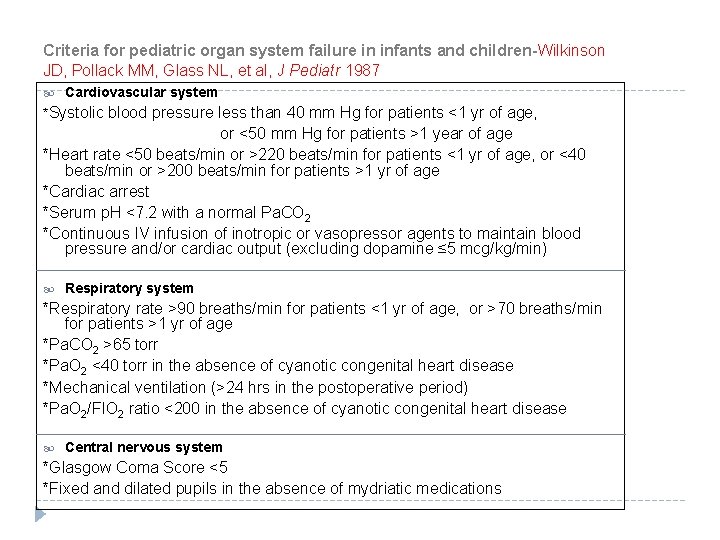 Criteria for pediatric organ system failure in infants and children-Wilkinson JD, Pollack MM, Glass NL, et al, J Pediatr 1987

Cardiovascular system

*Systolic blood pressure less than 40 mm Hg for patients <1 yr of age, or <50 mm Hg for patients >1 year of age

*Heart rate <50 beats/min or >220 beats/min for patients <1 yr of age, or <40 beats/min or >200 beats/min for patients >1 yr of age

*Cardiac arrest

*Serum pH <7.2 with a normal $PaCO_2$

*Continuous IV infusion of inotropic or vasopressor agents to maintain blood pressure and/or cardiac output (excluding dopamine ≤5 mcg/kg/min)

Respiratory system

*Respiratory rate >90 breaths/min for patients <1 yr of age, or >70 breaths/min for patients >1 yr of age

*$PaCO_2$ >65 torr

*$PaO_2$ <40 torr in the absence of cyanotic congenital heart disease

*Mechanical ventilation (>24 hrs in the postoperative period)

*$PaO_2/FIO_2$ ratio <200 in the absence of cyanotic congenital heart disease

Central nervous system

*Glasgow Coma Score <5

*Fixed and dilated pupils in the absence of mydriatic medications